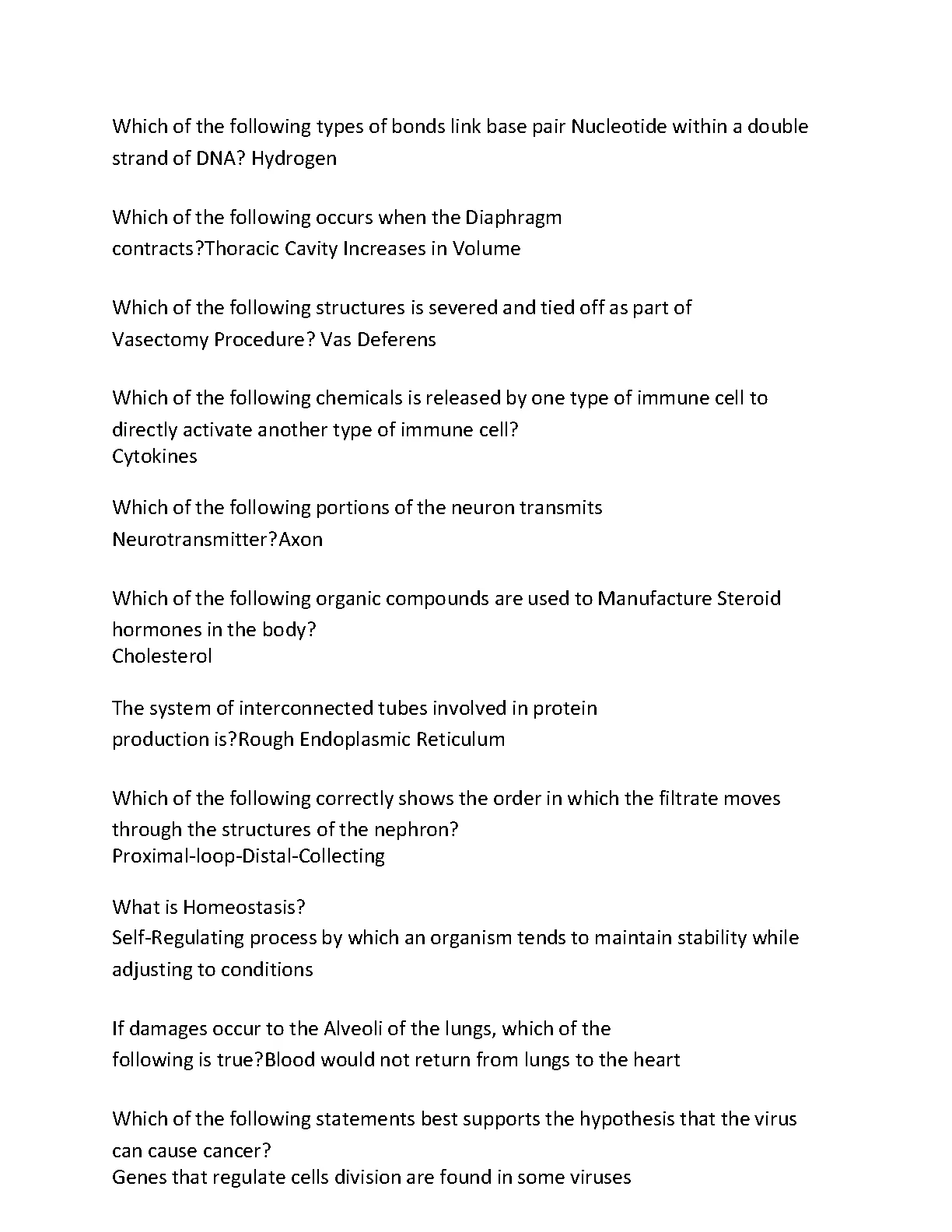 Which of the following types of bonds link base pair Nucleotide within a double strand of DNA? Hydrogen

Which of the following occurs when the Diaphragm contracts?Thoracic Cavity Increases in Volume

Which of the following structures is severed and tied off as part of Vasectomy Procedure? Vas Deferens

Which of the following chemicals is released by one type of immune cell to directly activate another type of immune cell?
Cytokines

Which of the following portions of the neuron transmits Neurotransmitter?Axon

Which of the following organic compounds are used to Manufacture Steroid hormones in the body?
Cholesterol

The system of interconnected tubes involved in protein production is?Rough Endoplasmic Reticulum

Which of the following correctly shows the order in which the filtrate moves through the structures of the nephron?
Proximal-loop-Distal-Collecting

What is Homeostasis?
Self-Regulating process by which an organism tends to maintain stability while adjusting to conditions

If damages occur to the Alveoli of the lungs, which of the following is true?Blood would not return from lungs to the heart

Which of the following statements best supports the hypothesis that the virus can cause cancer?
Genes that regulate cells division are found in some viruses